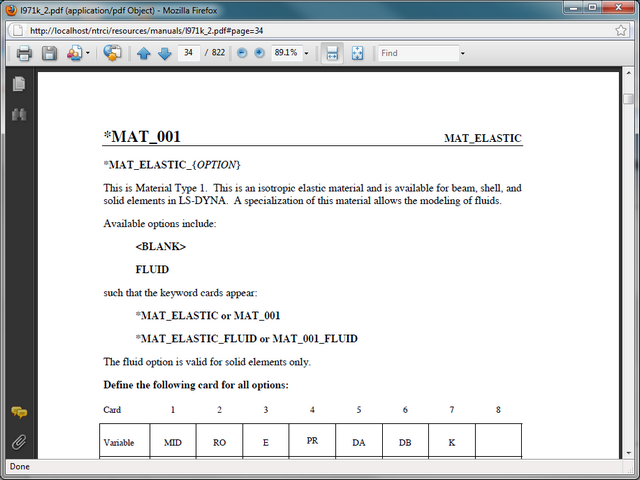 l971k_2.pdf (application/pdf Object) - Mozilla Firefox

http://localhost/ntrci/resources/manuals/l971k_2.pdf#page=34

34 / 822 89.1% Find

*MAT_001 MAT_ELASTIC

*MAT_ELASTIC_{OPTION}

This is Material Type 1. This is an isotropic elastic material and is available for beam, shell, and solid elements in LS-DYNA. A specialization of this material allows the modeling of fluids.

Available options include:

<BLANK>

FLUID

such that the keyword cards appear:

*MAT_ELASTIC or MAT_001

*MAT_ELASTIC_FLUID or MAT_001_FLUID

The fluid option is valid for solid elements only.

Define the following card for all options:

| Card | 1 | 2 | 3 | 4 | 5 | 6 | 7 | 8 |
|---|---|---|---|---|---|---|---|---|
| Variable | MID | RO | E | PR | DA | DB | K | |

Done